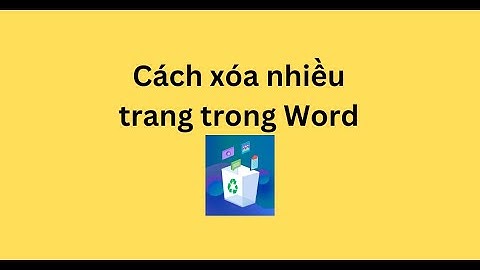 Cách xóa nhiều trang trong Word